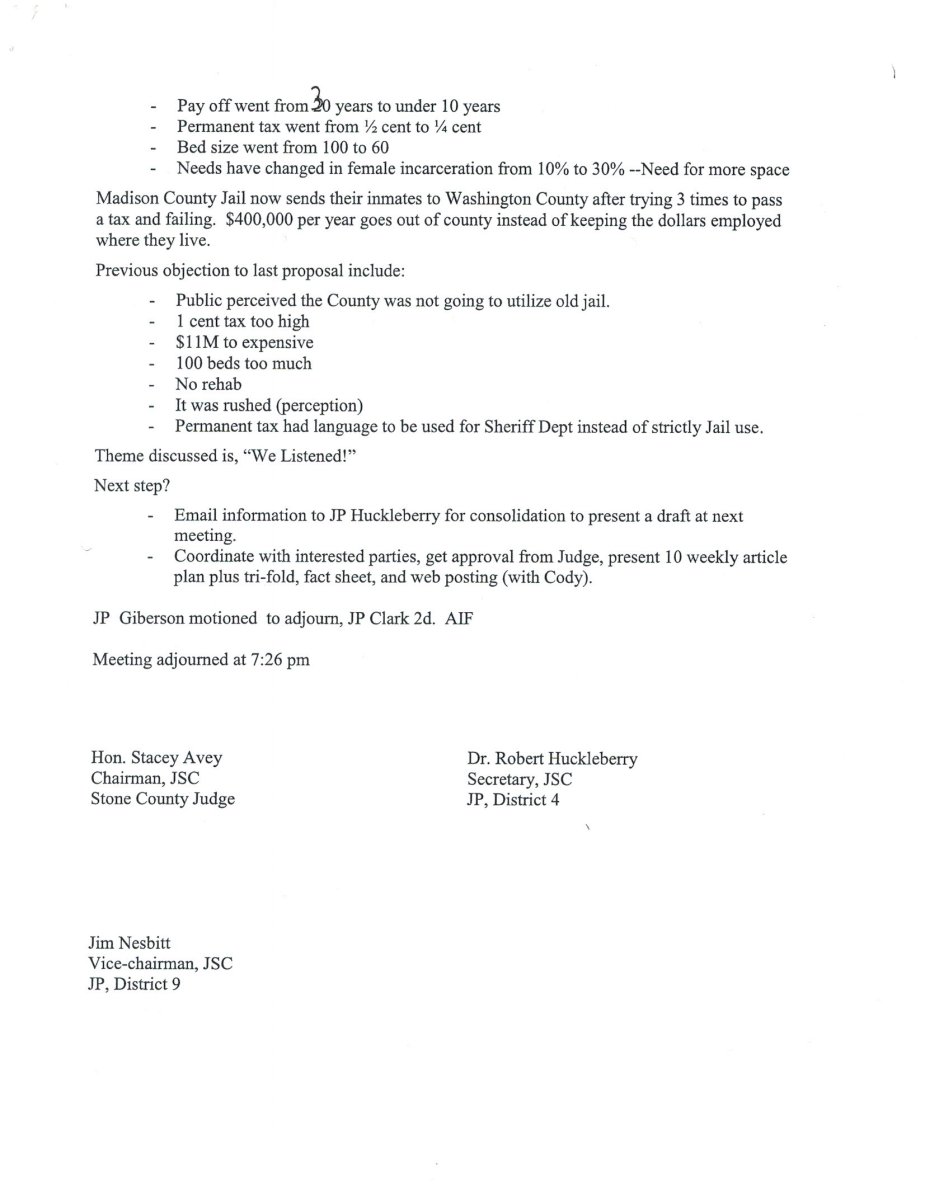 - Pay off went from 30 years to under 10 years
- Permanent tax went from ½ cent to ¼ cent
- Bed size went from 100 to 60
- Needs have changed in female incarceration from 10% to 30% --Need for more space

Madison County Jail now sends their inmates to Washington County after trying 3 times to pass a tax and failing. $400,000 per year goes out of county instead of keeping the dollars employed where they live.

Previous objection to last proposal include:

- Public perceived the County was not going to utilize old jail.
- 1 cent tax too high
- $11M to expensive
- 100 beds too much
- No rehab
- It was rushed (perception)
- Permanent tax had language to be used for Sheriff Dept instead of strictly Jail use.

Theme discussed is, "We Listened!"

Next step?

- Email information to JP Huckleberry for consolidation to present a draft at next meeting.
- Coordinate with interested parties, get approval from Judge, present 10 weekly article plan plus tri-fold, fact sheet, and web posting (with Cody).

JP Giberson motioned to adjourn, JP Clark 2d. AIF

Meeting adjourned at 7:26 pm

Hon. Stacey Avey
Chairman, JSC
Stone County Judge

Dr. Robert Huckleberry
Secretary, JSC
JP, District 4

Jim Nesbitt
Vice-chairman, JSC
JP, District 9